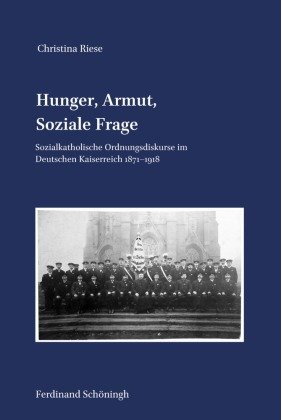 Christina Riese

Hunger, Armut, Soziale Frage

Sozialkatholische Ordnungsdiskurse im Deutschen Kaiserreich 1871–1918

Ferdinand Schöningh